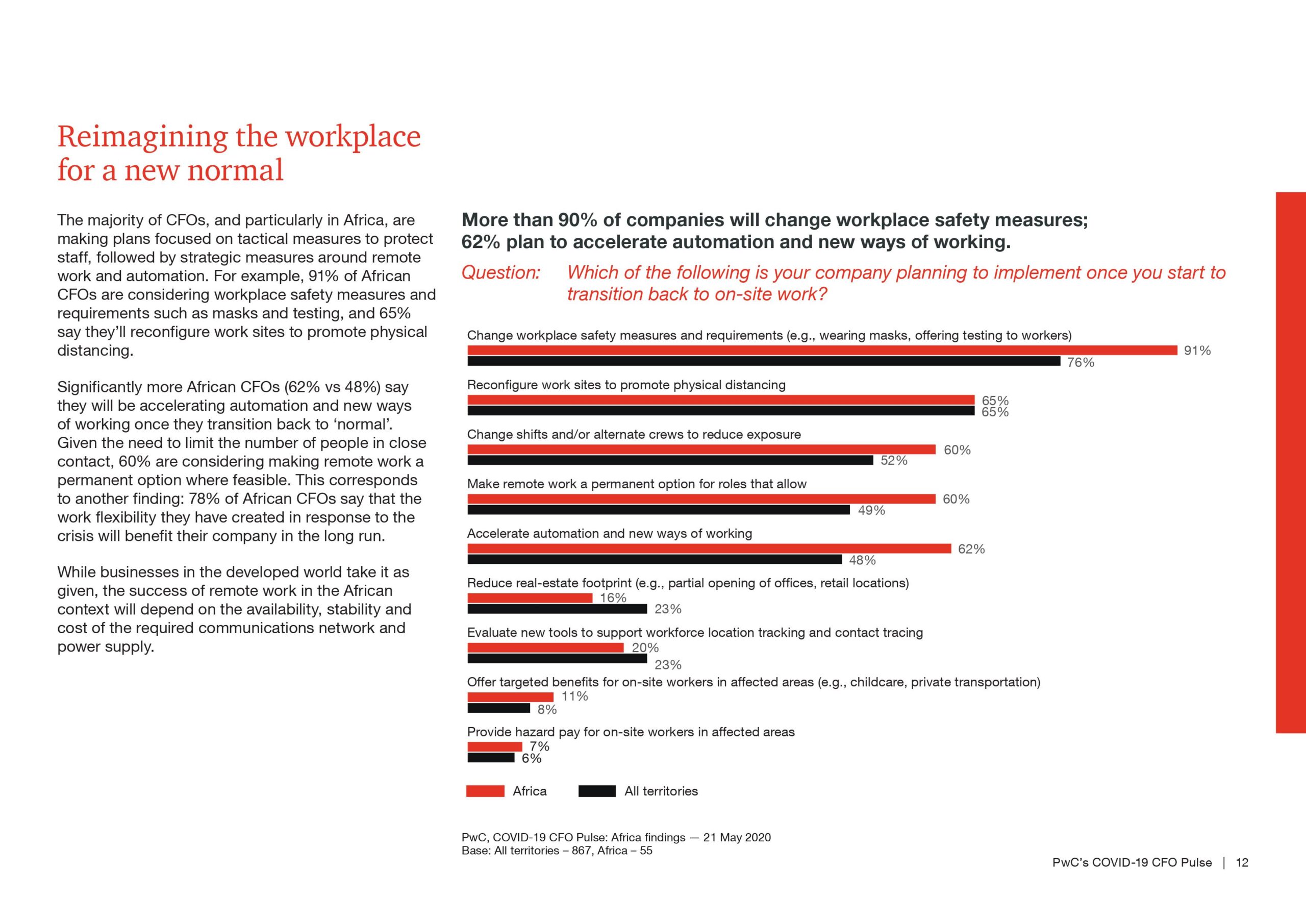 Reimagining the workplace for a new normal

The majority of CFOs, and particularly in Africa, are making plans focused on tactical measures to protect staff, followed by strategic measures around remote work and automation. For example, 91% of African CFOs are considering workplace safety measures and requirements such as masks and testing, and 65% say they'll reconfigure work sites to promote physical distancing.

Significantly more African CFOs (62% vs 48%) say they will be accelerating automation and new ways of working once they transition back to 'normal'. Given the need to limit the number of people in close contact, 60% are considering making remote work a permanent option where feasible. This corresponds to another finding: 78% of African CFOs say that the work flexibility they have created in response to the crisis will benefit their company in the long run.

While businesses in the developed world take it as given, the success of remote work in the African context will depend on the availability, stability and cost of the required communications network and power supply.

More than 90% of companies will change workplace safety measures; 62% plan to accelerate automation and new ways of working.

Question: Which of the following is your company planning to implement once you start to transition back to on-site work?

Change workplace safety measures and requirements (e.g., wearing masks, offering testing to workers)
91%
76%

Reconfigure work sites to promote physical distancing
65%
65%

Change shifts and/or alternate crews to reduce exposure
60%
52%

Make remote work a permanent option for roles that allow
60%
49%

Accelerate automation and new ways of working
62%
48%

Reduce real-estate footprint (e.g., partial opening of offices, retail locations)
16%
23%

Evaluate new tools to support workforce location tracking and contact tracing
20%
23%

Offer targeted benefits for on-site workers in affected areas (e.g., childcare, private transportation)
11%
8%

Provide hazard pay for on-site workers in affected areas
7%
6%

Africa
All territories

PwC, COVID-19 CFO Pulse: Africa findings — 21 May 2020
Base: All territories – 867, Africa – 55

PwC's COVID-19 CFO Pulse | 12